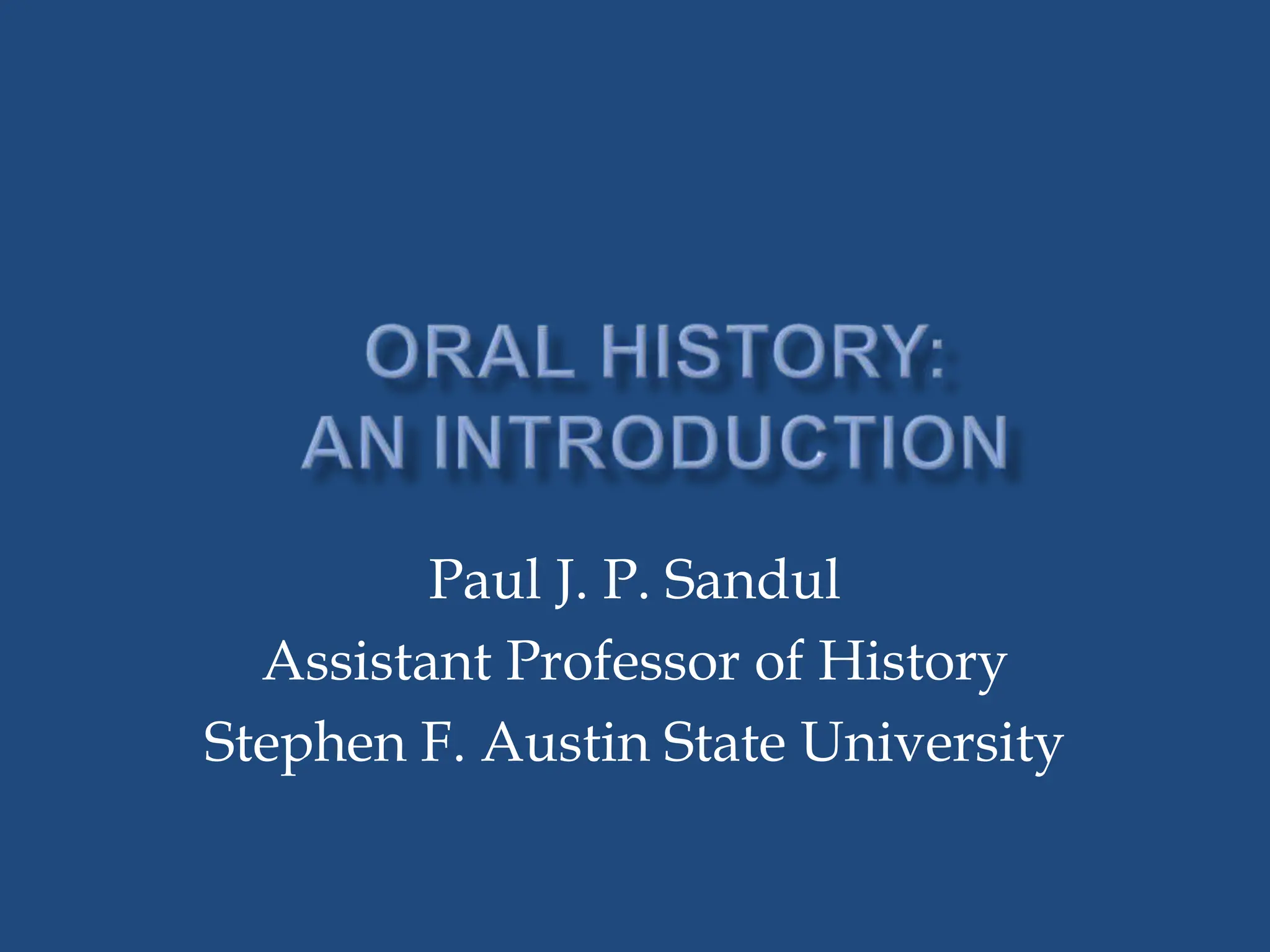 ORAL HISTORY:
AN INTRODUCTION

Paul J. P. Sandul
Assistant Professor of History
Stephen F. Austin State University